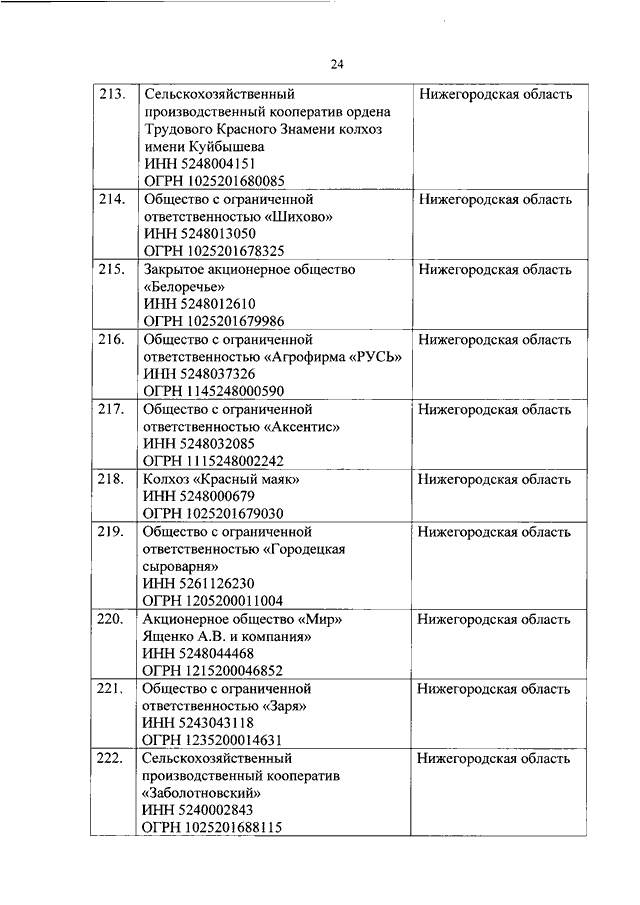 24

| | | |
|---|---|---|
| 213. | Сельскохозяйственный производственный кооператив ордена Трудового Красного Знамени колхоз имени Куйбышева ИНН 5248004151 ОГРН 1025201680085 | Нижегородская область |
| 214. | Общество с ограниченной ответственностью «Шихово» ИНН 5248013050 ОГРН 1025201678325 | Нижегородская область |
| 215. | Закрытое акционерное общество «Белоречье» ИНН 5248012610 ОГРН 1025201679986 | Нижегородская область |
| 216. | Общество с ограниченной ответственностью «Агрофирма «РУСЬ» ИНН 5248037326 ОГРН 1145248000590 | Нижегородская область |
| 217. | Общество с ограниченной ответственностью «Аксентис» ИНН 5248032085 ОГРН 1115248002242 | Нижегородская область |
| 218. | Колхоз «Красный маяк» ИНН 5248000679 ОГРН 1025201679030 | Нижегородская область |
| 219. | Общество с ограниченной ответственностью «Городецкая сыроварня» ИНН 5261126230 ОГРН 1205200011004 | Нижегородская область |
| 220. | Акционерное общество «Мир» Ященко А.В. и компания» ИНН 5248044468 ОГРН 1215200046852 | Нижегородская область |
| 221. | Общество с ограниченной ответственностью «Заря» ИНН 5243043118 ОГРН 1235200014631 | Нижегородская область |
| 222. | Сельскохозяйственный производственный кооператив «Заболотновский» ИНН 5240002843 ОГРН 1025201688115 | Нижегородская область |